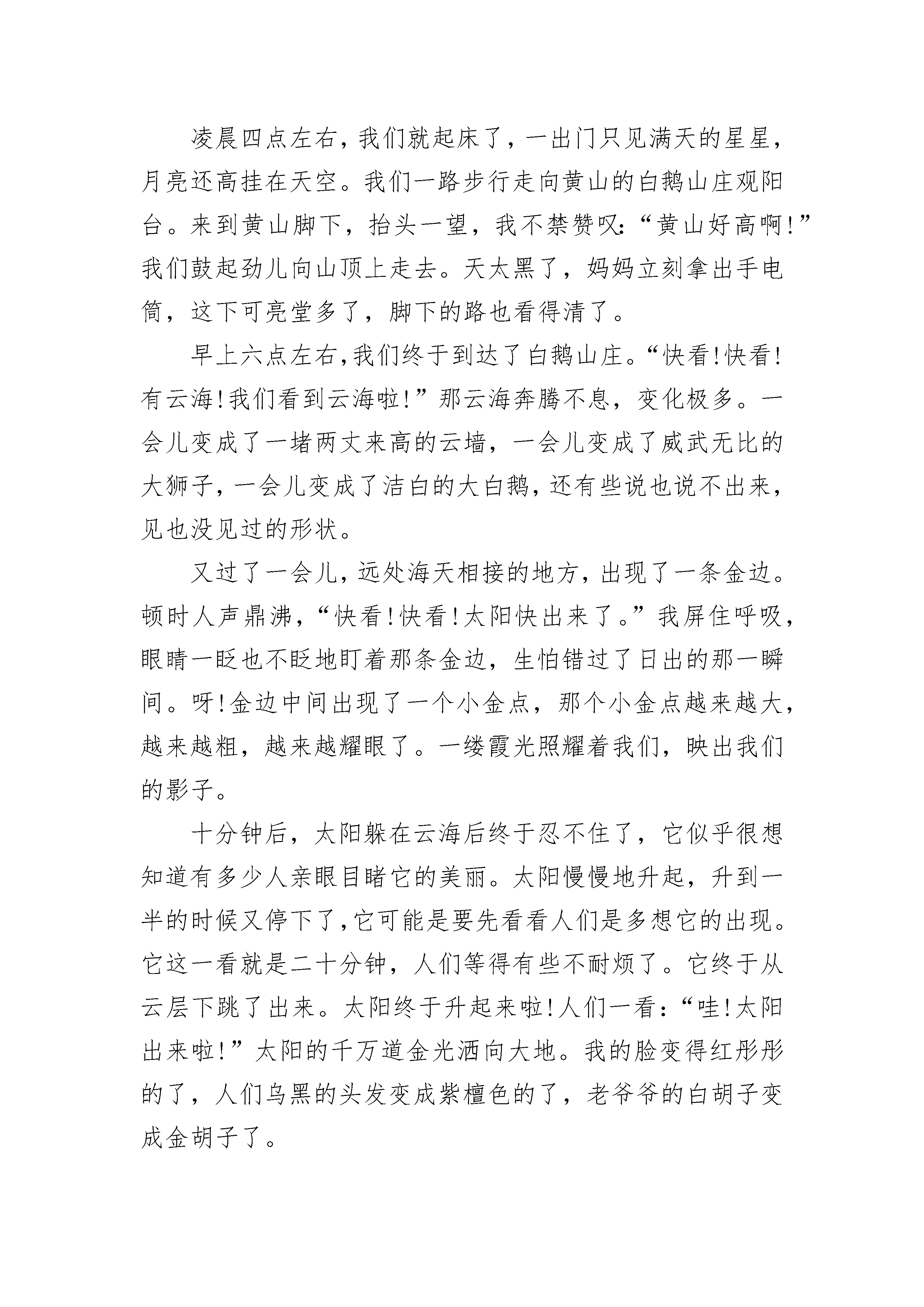 凌晨四点左右，我们就起床了，一出门只见满天的星星，月亮还高挂在天空。我们一路步行走向黄山的白鹅山庄观阳台。来到黄山脚下，抬头一望，我不禁赞叹：“黄山好高啊！”我们鼓起劲儿向山顶上走去。天太黑了，妈妈立刻拿出手电筒，这下可亮堂多了，脚下的路也看得清了。

早上六点左右，我们终于到达了白鹅山庄。“快看！快看！有云海！我们看到云海啦！”那云海奔腾不息，变化极多。一会儿变成了一堵两丈来高的云墙，一会儿变成了威武无比的大狮子，一会儿变成了洁白的大白鹅，还有些说也说不出来，见也没见过的形状。

又过了一会儿，远处海天相接的地方，出现了一条金边。顿时人声鼎沸，“快看！快看！太阳快出来了。”我屏住呼吸，眼睛一眨也不眨地盯着那条金边，生怕错过了日出的那一瞬间。呀！金边中间出现了一个小金点，那个小金点越来越大，越来越粗，越来越耀眼了。一缕霞光照耀着我们，映出我们的影子。

十分钟后，太阳躲在云海后终于忍不住了，它似乎很想知道有多少人亲眼目睹它的美丽。太阳慢慢地升起，升到一半的时候又停下了，它可能是要先看看人们是多想它的出现。它这一看就是二十分钟，人们等得有些不耐烦了。它终于从云层下跳了出来。太阳终于升起来啦！人们一看：“哇！太阳出来啦！”太阳的千万道金光洒向大地。我的脸变得红彤彤的了，人们乌黑的头发变成紫檀色的了，老爷爷的白胡子变成金胡子了。